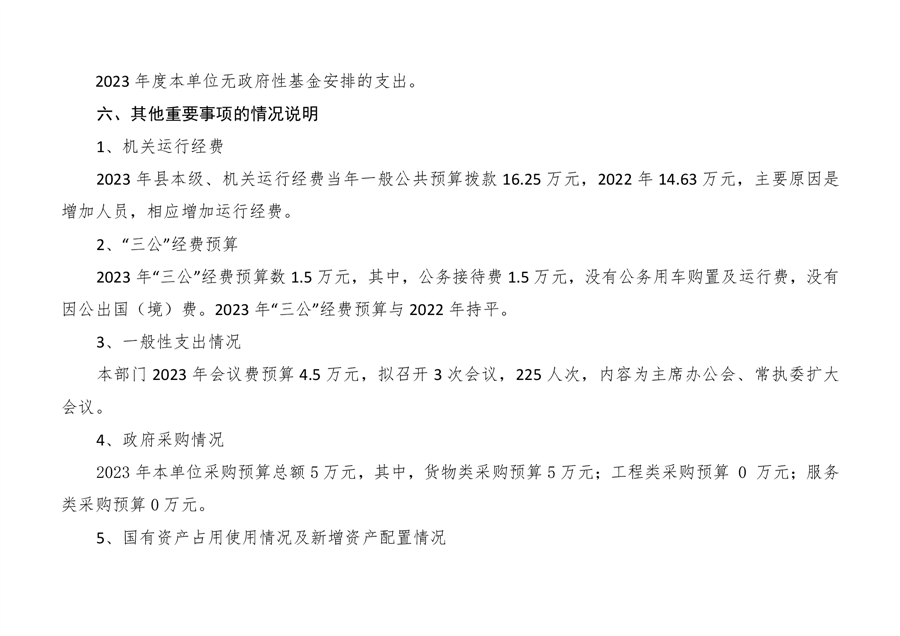 2023年度本单位无政府性基金安排的支出。

六、其他重要事项的情况说明

1、机关运行经费

2023年县本级、机关运行经费当年一般公共预算拨款16.25万元，2022年14.63万元，主要原因是增加人员，相应增加运行经费。

2、“三公”经费预算

2023年“三公”经费预算数1.5万元，其中，公务接待费1.5万元，没有公务用车购置及运行费，没有因公出国（境）费。2023年“三公”经费预算与2022年持平。

3、一般性支出情况

本部门2023年会议费预算4.5万元，拟召开3次会议，225人次，内容为主席办公会、常执委扩大会议。

4、政府采购情况

2023年本单位采购预算总额5万元，其中，货物类采购预算5万元；工程类采购预算0万元；服务类采购预算0万元。

5、国有资产占用使用情况及新增资产配置情况